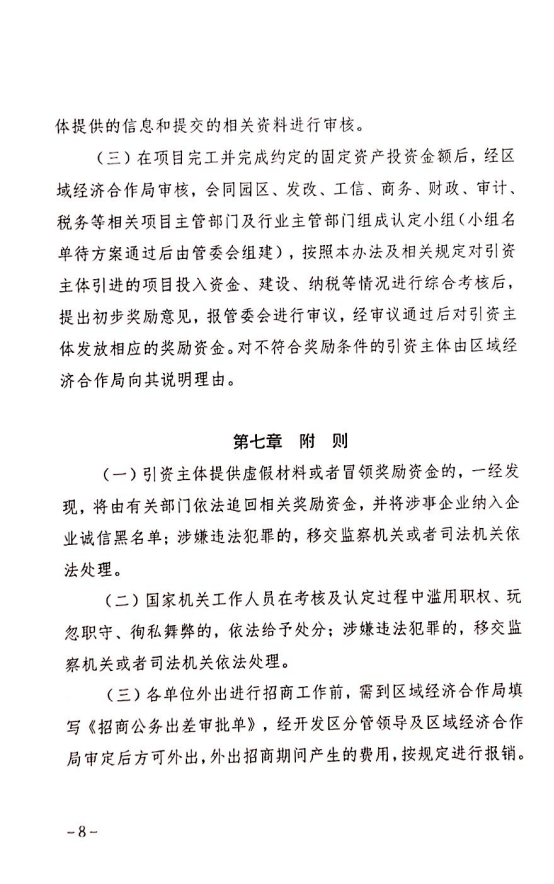 体提供的信息和提交的相关资料进行审核。

（三）在项目完工并完成约定的固定资产投资金额后，经区域经济合作局审核，会同园区、发改、工信、商务、财政、审计、税务等相关项目主管部门及行业主管部门组成认定小组（小组名单待方案通过后由管委会组建），按照本办法及相关规定对引资主体引进的项目投入资金、建设、纳税等情况进行综合考核后，提出初步奖励意见，报管委会进行审议，经审议通过后对引资主体发放相应的奖励资金。对不符合奖励条件的引资主体由区域经济合作局向其说明理由。

第七章　附　则

（一）引资主体提供虚假材料或者冒领奖励资金的，一经发现，将由有关部门依法追回相关奖励资金，并将涉事企业纳入企业诚信黑名单；涉嫌违法犯罪的，移交监察机关或者司法机关依法处理。

（二）国家机关工作人员在考核及认定过程中滥用职权、玩忽职守、徇私舞弊的，依法给予处分；涉嫌违法犯罪的，移交监察机关或者司法机关依法处理。

（三）各单位外出进行招商工作前，需到区域经济合作局填写《招商公务出差审批单》，经开发区分管领导及区域经济合作局审定后方可外出，外出招商期间产生的费用，按规定进行报销。

－8－